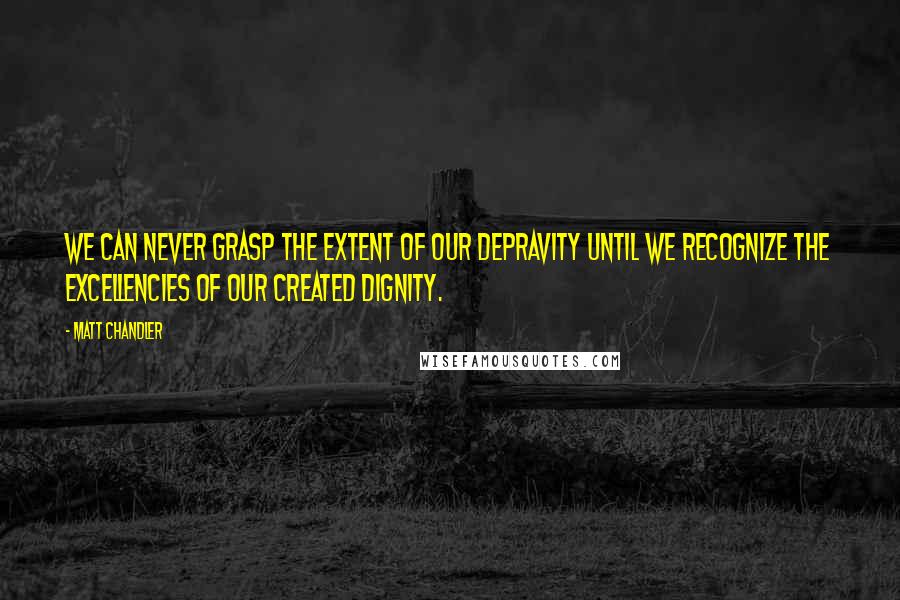 WE CAN NEVER GRASP THE EXTENT OF OUR DEPRAVITY UNTIL WE RECOGNIZE THE EXCELLENCIES OF OUR CREATED DIGNITY.

- MATT CHANDLER

WISEFAMOUSQUOTES.COM